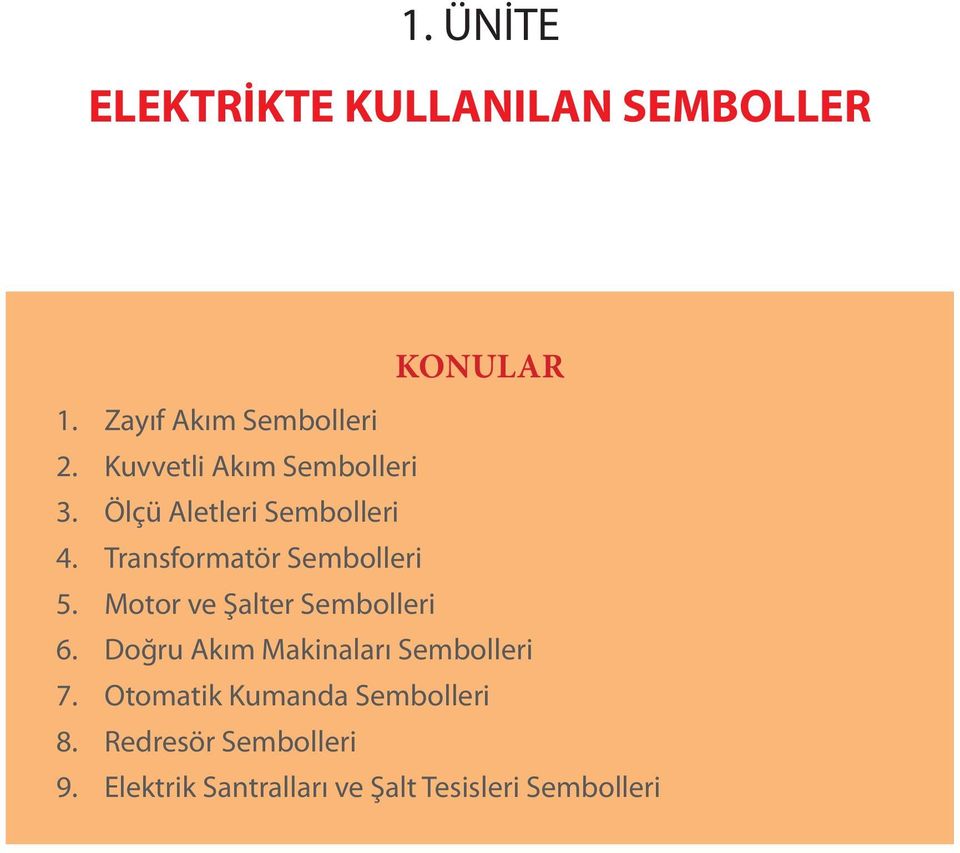 1. ÜNİTE

ELEKTRİKTE KULLANILAN SEMBOLLER

KONULAR

1. Zayıf Akım Sembolleri
2. Kuvvetli Akım Sembolleri
3. Ölçü Aletleri Sembolleri
4. Transformatör Sembolleri
5. Motor ve Şalter Sembolleri
6. Doğru Akım Makinaları Sembolleri
7. Otomatik Kumanda Sembolleri
8. Redresör Sembolleri
9. Elektrik Santralları ve Şalt Tesisleri Sembolleri